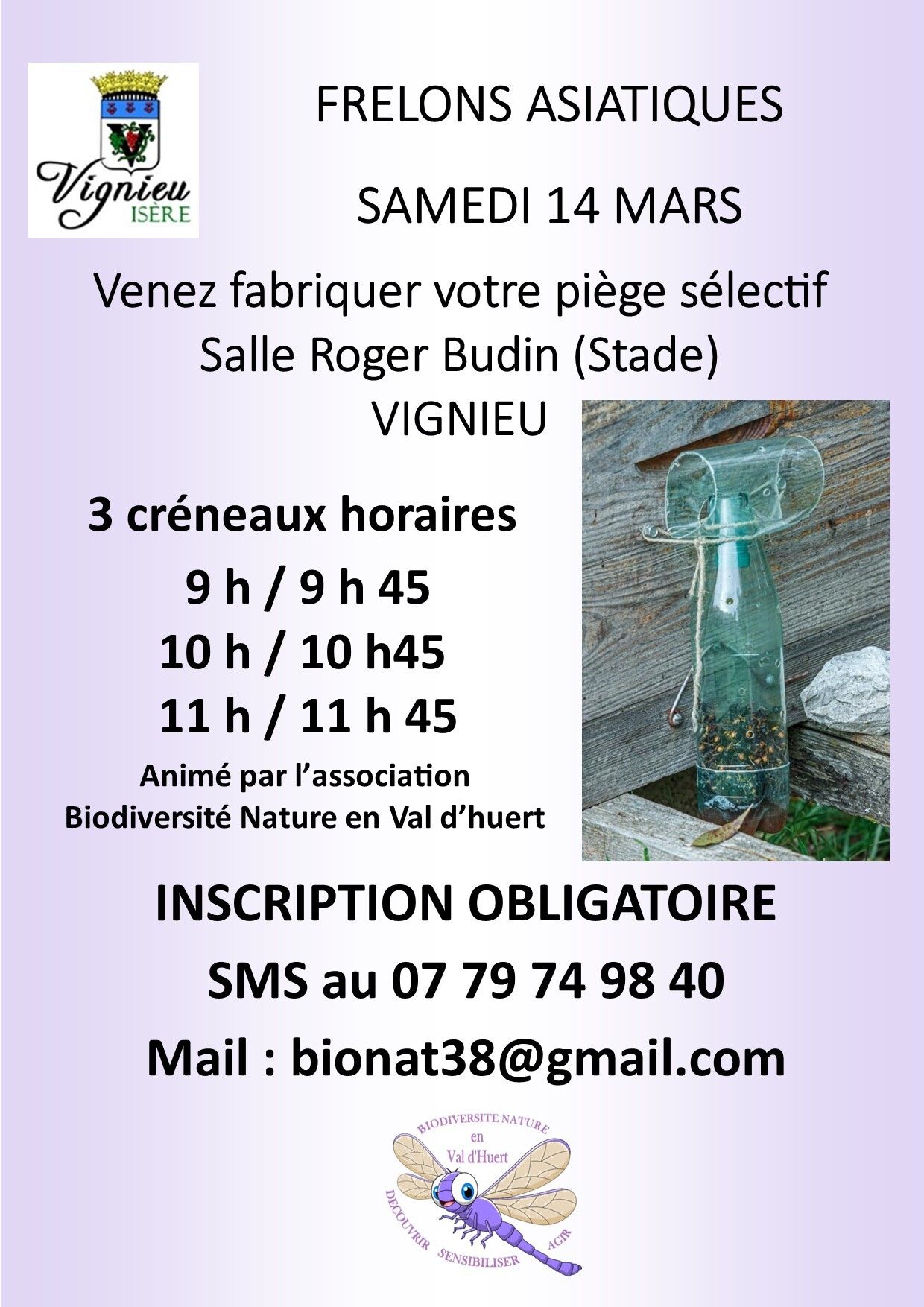 Vignieu
ISÈRE

FRELONS ASIATIQUES

SAMEDI 14 MARS

Venez fabriquer votre piège sélectif
Salle Roger Budin (Stade)
VIGNIEU

3 créneaux horaires
9 h / 9 h 45
10 h / 10 h45
11 h / 11 h 45

Animé par l'association
Biodiversité Nature en Val d'huert

INSCRIPTION OBLIGATOIRE
SMS au 07 79 74 98 40
Mail : bionat38@gmail.com

BIODIVERSITE NATURE
en
Val d'Huert
DECOUVRIR SENSIBILISER AGIR